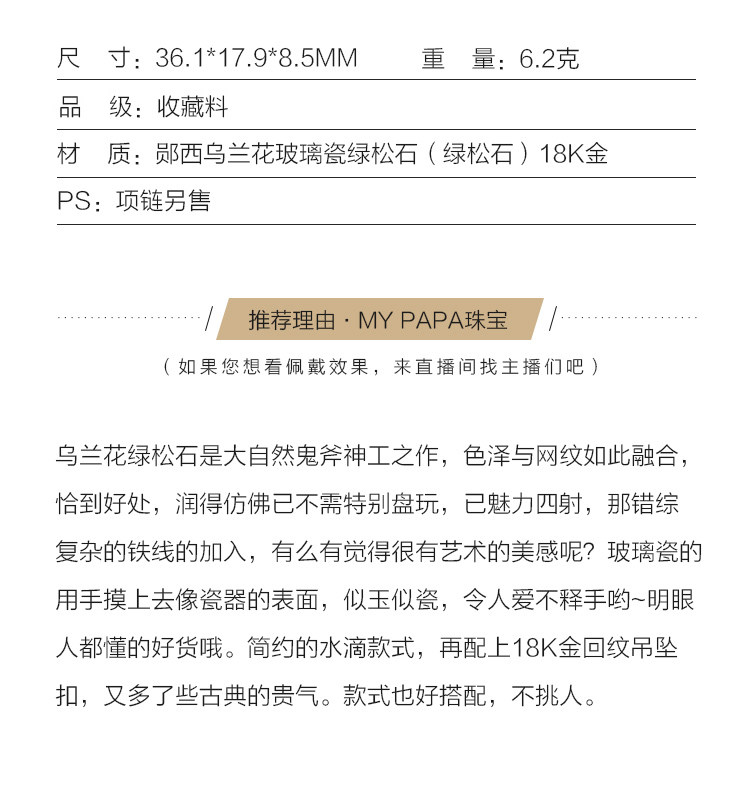 尺　寸：36.1*17.9*8.5MM　　重　量：6.2克

品　级：收藏料

材　质：郧西乌兰花玻璃瓷绿松石（绿松石）18K金

PS：项链另售

推荐理由 · MY PAPA珠宝

（如果您想看佩戴效果，来直播间找主播们吧）

乌兰花绿松石是大自然鬼斧神工之作，色泽与网纹如此融合，恰到好处，润得仿佛已不需特别盘玩，已魅力四射，那错综复杂的铁线的加入，有么有觉得很有艺术的美感呢？玻璃瓷的用手摸上去像瓷器的表面，似玉似瓷，令人爱不释手哟~明眼人都懂的好货哦。简约的水滴款式，再配上18K金回纹吊坠扣，又多了些古典的贵气。款式也好搭配，不挑人。